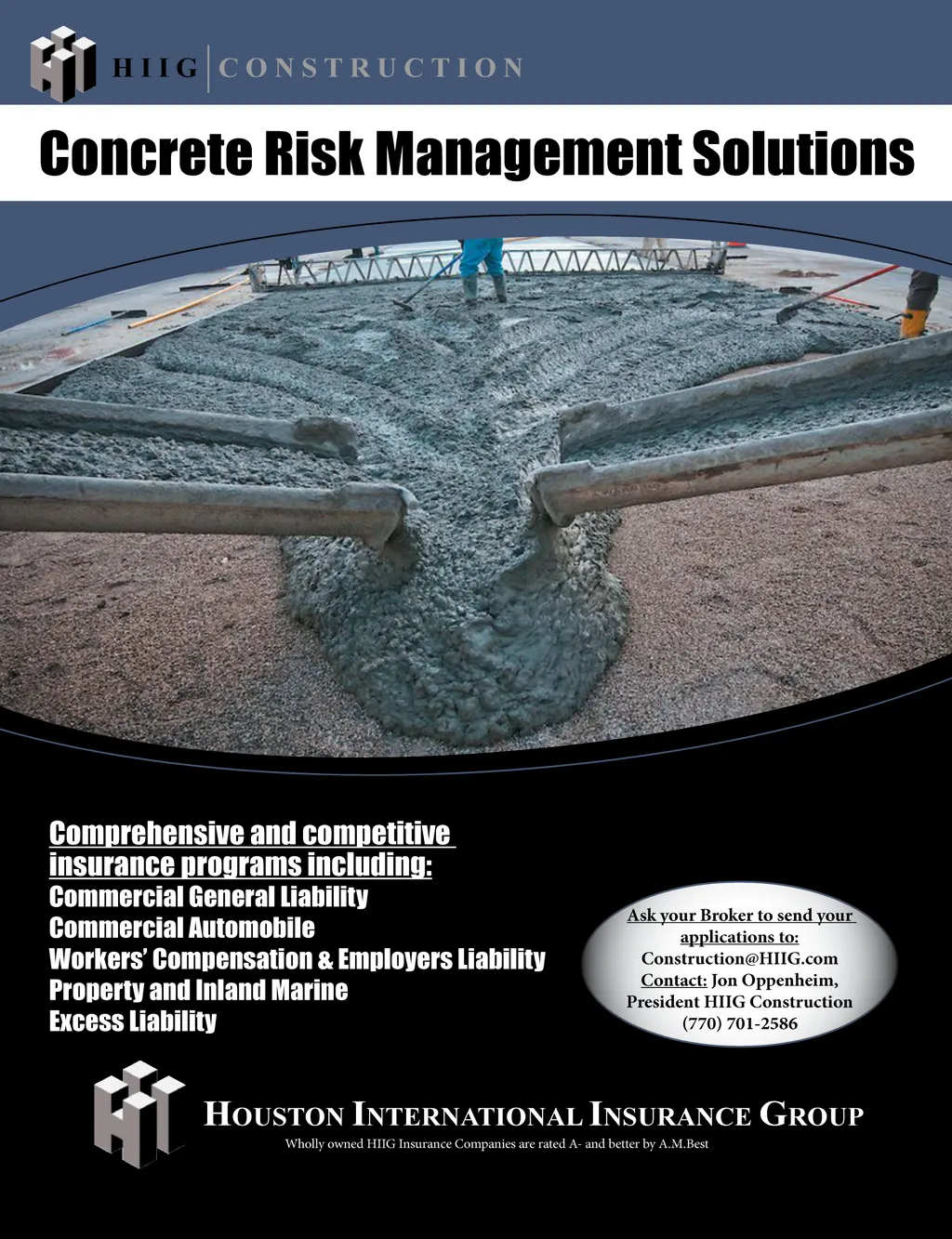 HIIG | CONSTRUCTION

Concrete Risk Management Solutions

Comprehensive and competitive insurance programs including:
Commercial General Liability
Commercial Automobile
Workers' Compensation & Employers Liability
Property and Inland Marine
Excess Liability

Ask your Broker to send your applications to:
Construction@HIIG.com
Contact: Jon Oppenheim, President HIIG Construction
(770) 701-2586

HOUSTON INTERNATIONAL INSURANCE GROUP
Wholly owned HIIG Insurance Companies are rated A- and better by A.M.Best